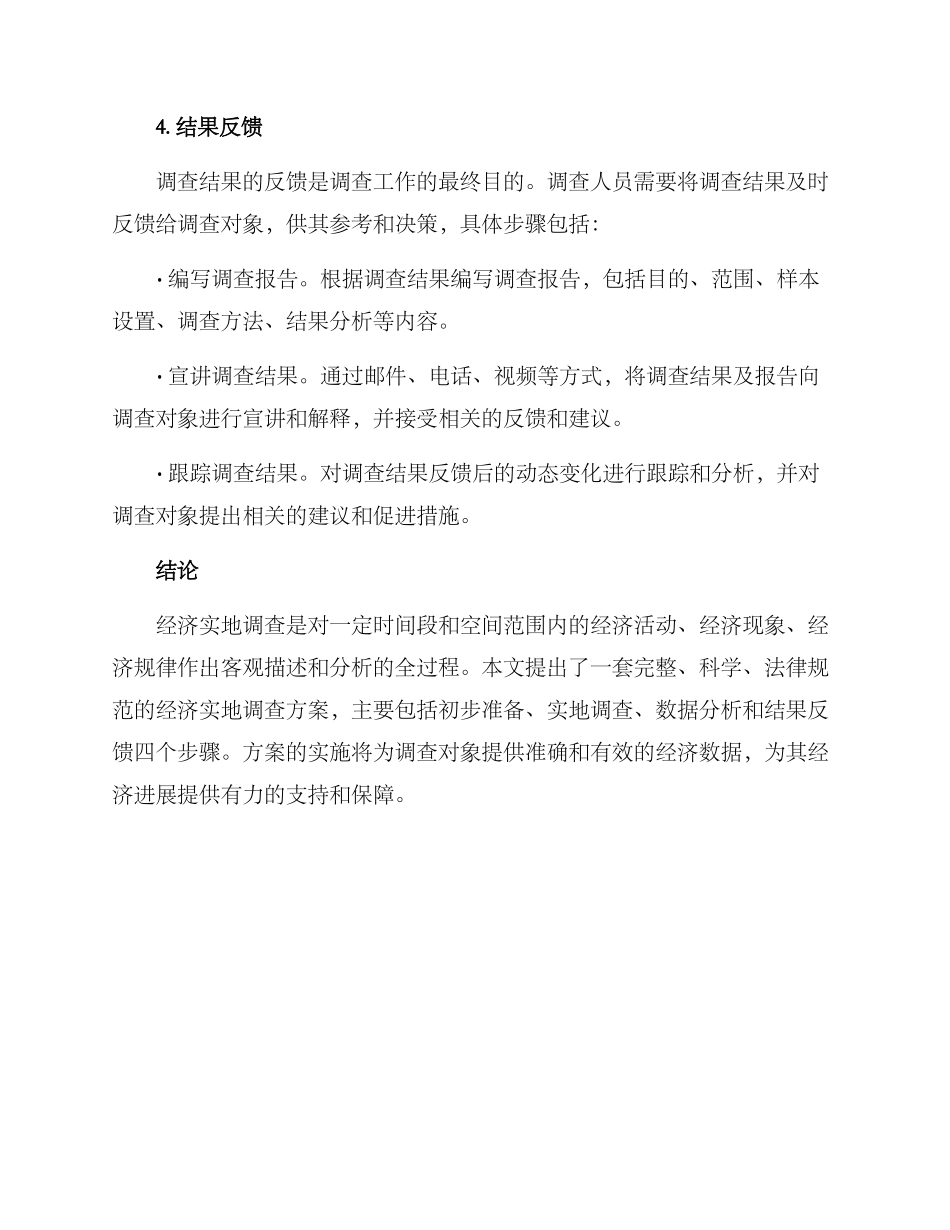 4. 结果反馈

调查结果的反馈是调查工作的最终目的。调查人员需要将调查结果及时反馈给调查对象，供其参考和决策，具体步骤包括：

· 编写调查报告。根据调查结果编写调查报告，包括目的、范围、样本设置、调查方法、结果分析等内容。

· 宣讲调查结果。通过邮件、电话、视频等方式，将调查结果及报告向调查对象进行宣讲和解释，并接受相关的反馈和建议。

· 跟踪调查结果。对调查结果反馈后的动态变化进行跟踪和分析，并对调查对象提出相关的建议和促进措施。

结论

经济实地调查是对一定时间段和空间范围内的经济活动、经济现象、经济规律作出客观描述和分析的全过程。本文提出了一套完整、科学、法律规范的经济实地调查方案，主要包括初步准备、实地调查、数据分析和结果反馈四个步骤。方案的实施将为调查对象提供准确和有效的经济数据，为其经济进展提供有力的支持和保障。